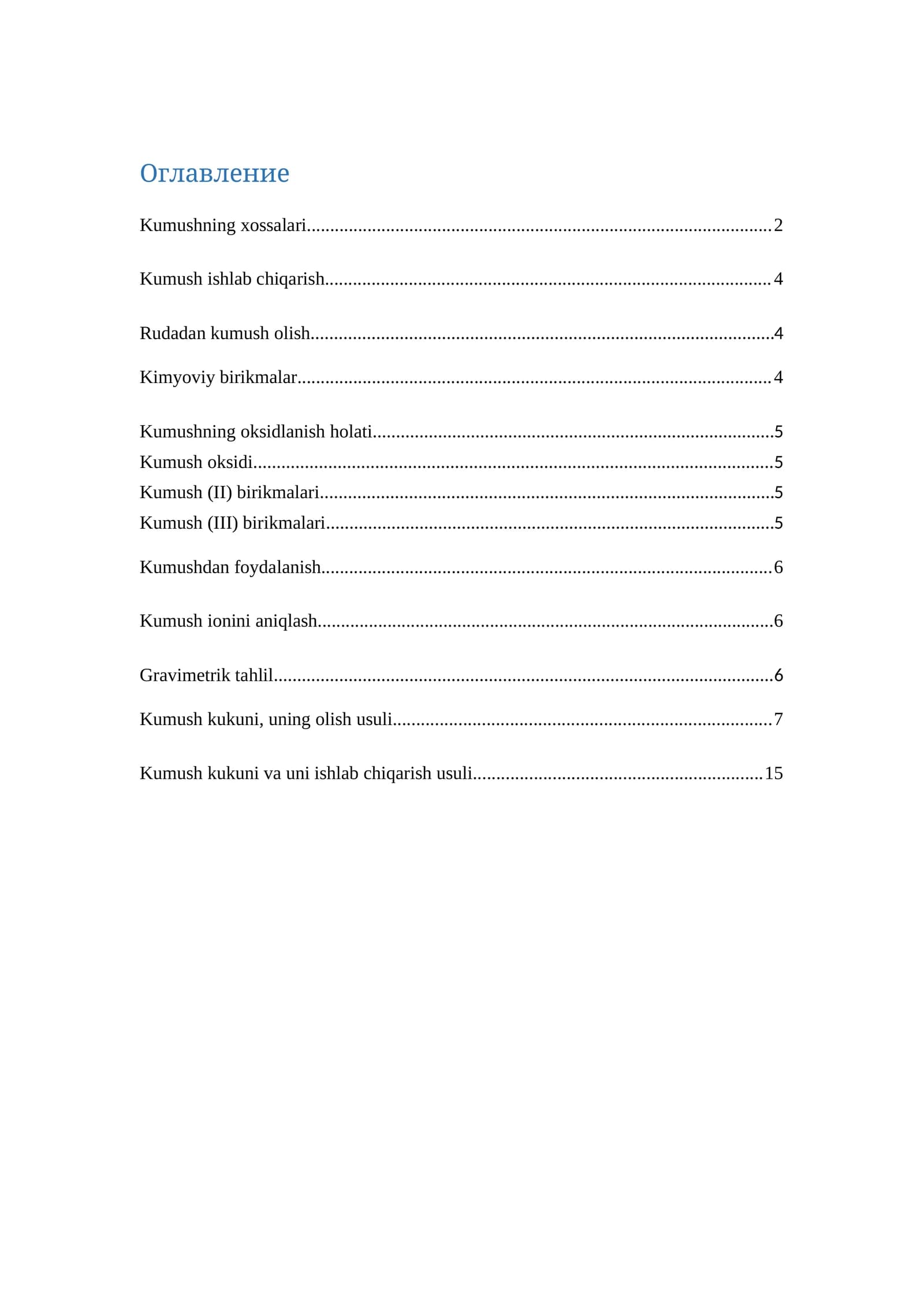 Оглавление

Kumushning xossalari 2

Kumush ishlab chiqarish 4

Rudadan kumush olish 4

Kimyoviy birikmalar 4

Kumushning oksidlanish holati 5
Kumush oksidi 5
Kumush (II) birikmalari 5
Kumush (III) birikmalari 5

Kumushdan foydalanish 6

Kumush ionini aniqlash 6

Gravimetrik tahlil 6

Kumush kukuni, uning olish usuli 7

Kumush kukuni va uni ishlab chiqarish usuli 15